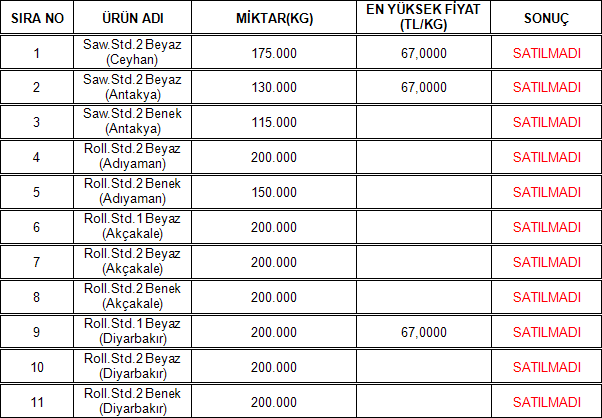 | SIRA NO | ÜRÜN ADI | MİKTAR(KG) | EN YÜKSEK FİYAT (TL/KG) | SONUÇ |
|---|---|---|---|---|
| 1 | Saw.Std.2 Beyaz (Ceyhan) | 175.000 | 67,0000 | SATILMADI |
| 2 | Saw.Std.2 Beyaz (Antakya) | 130.000 | 67,0000 | SATILMADI |
| 3 | Saw.Std.2 Benek (Antakya) | 115.000 | | SATILMADI |
| 4 | Roll.Std.2 Beyaz (Adıyaman) | 200.000 | | SATILMADI |
| 5 | Roll.Std.2 Benek (Adıyaman) | 150.000 | | SATILMADI |
| 6 | Roll.Std.1 Beyaz (Akçakale) | 200.000 | | SATILMADI |
| 7 | Roll.Std.2 Beyaz (Akçakale) | 200.000 | | SATILMADI |
| 8 | Roll.Std.2 Benek (Akçakale) | 200.000 | | SATILMADI |
| 9 | Roll.Std.1 Beyaz (Diyarbakır) | 200.000 | 67,0000 | SATILMADI |
| 10 | Roll.Std.2 Beyaz (Diyarbakır) | 200.000 | | SATILMADI |
| 11 | Roll.Std.2 Benek (Diyarbakır) | 200.000 | | SATILMADI |